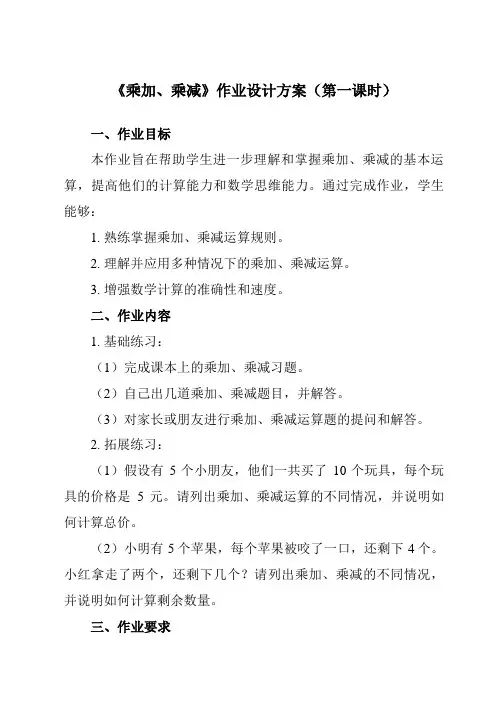 《乘加、乘减》作业设计方案（第一课时）

一、作业目标

本作业旨在帮助学生进一步理解和掌握乘加、乘减的基本运算，提高他们的计算能力和数学思维能力。通过完成作业，学生能够：

1. 熟练掌握乘加、乘减运算规则。

2. 理解并应用多种情况下的乘加、乘减运算。

3. 增强数学计算的准确性和速度。

二、作业内容

1. 基础练习：

（1）完成课本上的乘加、乘减习题。

（2）自己出几道乘加、乘减题目，并解答。

（3）对家长或朋友进行乘加、乘减运算题的提问和解答。

2. 拓展练习：

（1）假设有 5 个小朋友，他们一共买了 10 个玩具，每个玩具的价格是 5 元。请列出乘加、乘减运算的不同情况，并说明如何计算总价。

（2）小明有 5 个苹果，每个苹果被咬了一口，还剩下 4 个。小红拿走了两个，还剩下几个？请列出乘加、乘减的不同情况，并说明如何计算剩余数量。

三、作业要求